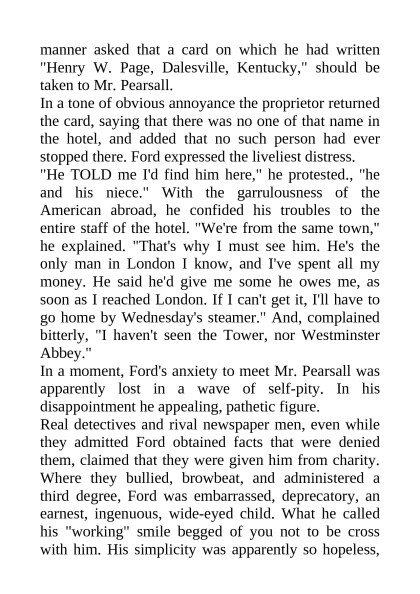 manner asked that a card on which he had written "Henry W. Page, Dalesville, Kentucky," should be taken to Mr. Pearsall.
In a tone of obvious annoyance the proprietor returned the card, saying that there was no one of that name in the hotel, and added that no such person had ever stopped there. Ford expressed the liveliest distress.
"He TOLD me I'd find him here," he protested., "he and his niece." With the garrulousness of the American abroad, he confided his troubles to the entire staff of the hotel. "We're from the same town," he explained. "That's why I must see him. He's the only man in London I know, and I've spent all my money. He said he'd give me some he owes me, as soon as I reached London. If I can't get it, I'll have to go home by Wednesday's steamer." And, complained bitterly, "I haven't seen the Tower, nor Westminster Abbey."
In a moment, Ford's anxiety to meet Mr. Pearsall was apparently lost in a wave of self-pity. In his disappointment he appealing, pathetic figure.
Real detectives and rival newspaper men, even while they admitted Ford obtained facts that were denied them, claimed that they were given him from charity. Where they bullied, browbeat, and administered a third degree, Ford was embarrassed, deprecatory, an earnest, ingenuous, wide-eyed child. What he called his "working" smile begged of you not to be cross with him. His simplicity was apparently so hopeless,